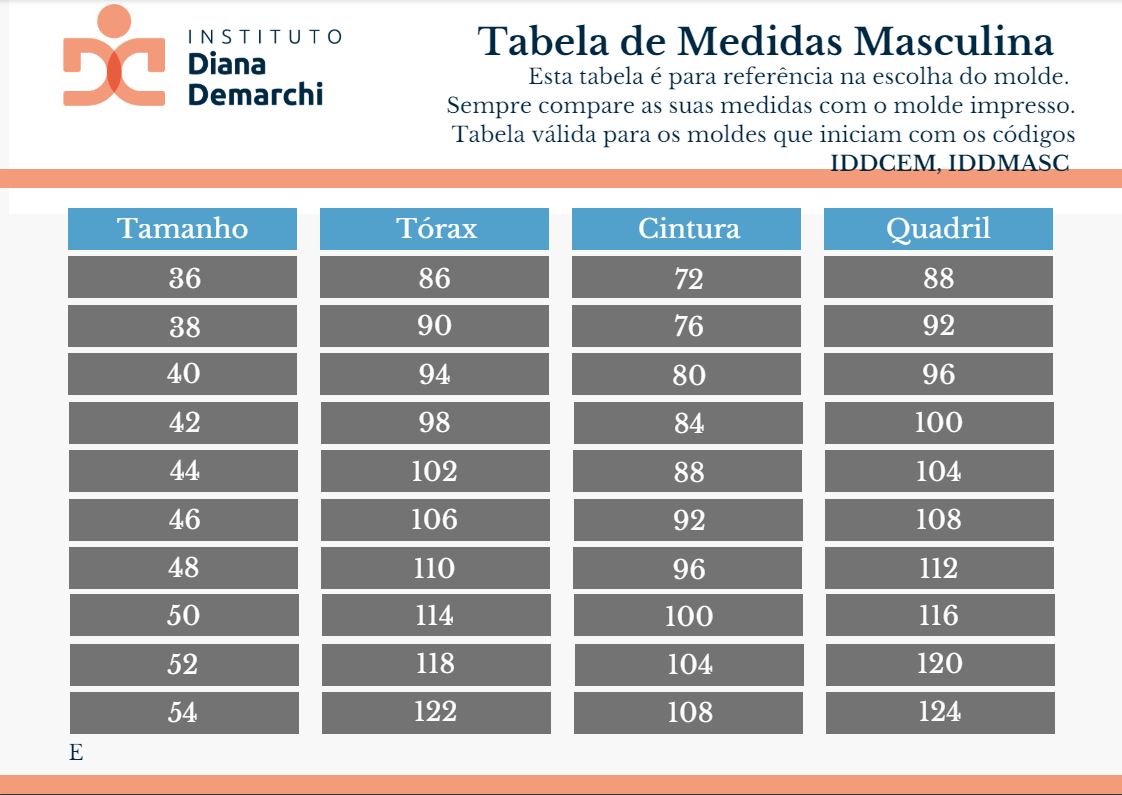 INSTITUTO
Diana
Demarchi

Tabela de Medidas Masculina
Esta tabela é para referência na escolha do molde.
Sempre compare as suas medidas com o molde impresso.
Tabela válida para os moldes que iniciam com os códigos
IDDCEM, IDDMASC

| Tamanho | Tórax | Cintura | Quadril |
|---|---|---|---|
| 36 | 86 | 72 | 88 |
| 38 | 90 | 76 | 92 |
| 40 | 94 | 80 | 96 |
| 42 | 98 | 84 | 100 |
| 44 | 102 | 88 | 104 |
| 46 | 106 | 92 | 108 |
| 48 | 110 | 96 | 112 |
| 50 | 114 | 100 | 116 |
| 52 | 118 | 104 | 120 |
| 54 | 122 | 108 | 124 |

E